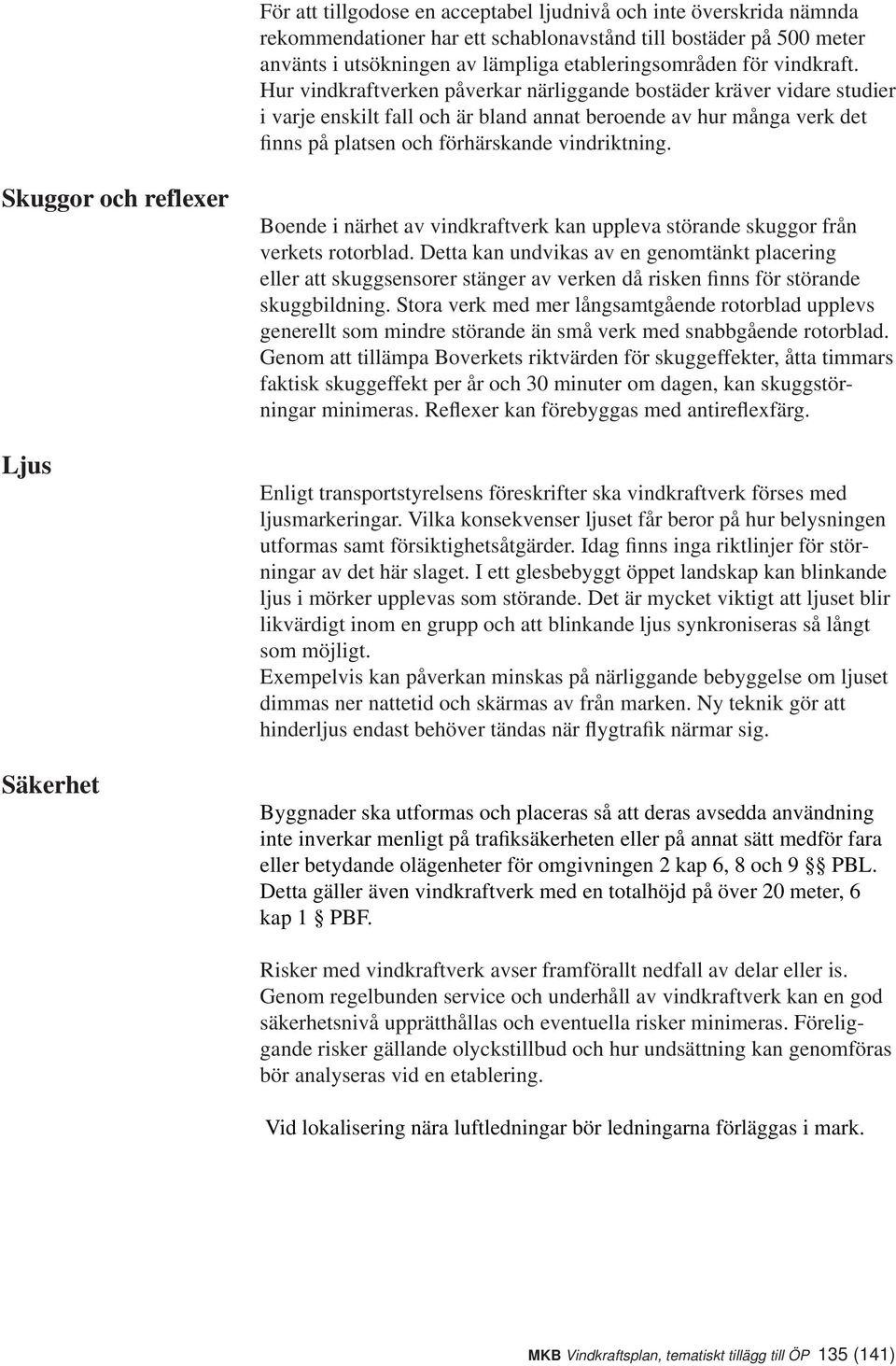 För att tillgodose en acceptabel ljudnivå och inte överskrida nämnda rekommendationer har ett schablonavstånd till bostäder på 500 meter använts i utsökningen av lämpliga etableringsområden för vindkraft. Hur vindkraftverken påverkar närliggande bostäder kräver vidare studier i varje enskilt fall och är bland annat beroende av hur många verk det finns på platsen och förhärskande vindriktning.

Skuggor och reflexer

Boende i närhet av vindkraftverk kan uppleva störande skuggor från verkets rotorblad. Detta kan undvikas av en genomtänkt placering eller att skuggsensorer stänger av verken då risken finns för störande skuggbildning. Stora verk med mer långsamtgående rotorblad upplevs generellt som mindre störande än små verk med snabbgående rotorblad. Genom att tillämpa Boverkets riktvärden för skuggeffekter, åtta timmars faktisk skuggeffekt per år och 30 minuter om dagen, kan skuggstörningar minimeras. Reflexer kan förebyggas med antireflexfärg.

Ljus

Enligt transportstyrelsens föreskrifter ska vindkraftverk förses med ljusmarkeringar. Vilka konsekvenser ljuset får beror på hur belysningen utformas samt försiktighetsåtgärder. Idag finns inga riktlinjer för störningar av det här slaget. I ett glesbebyggt öppet landskap kan blinkande ljus i mörker upplevas som störande. Det är mycket viktigt att ljuset blir likvärdigt inom en grupp och att blinkande ljus synkroniseras så långt som möjligt.
Exempelvis kan påverkan minskas på närliggande bebyggelse om ljuset dimmas ner nattetid och skärmas av från marken. Ny teknik gör att hinderljus endast behöver tändas när flygtrafik närmar sig.

Säkerhet

Byggnader ska utformas och placeras så att deras avsedda användning inte inverkar menligt på trafiksäkerheten eller på annat sätt medför fara eller betydande olägenheter för omgivningen 2 kap 6, 8 och 9 §§ PBL. Detta gäller även vindkraftverk med en totalhöjd på över 20 meter, 6 kap 1 § PBF.

Risker med vindkraftverk avser framförallt nedfall av delar eller is. Genom regelbunden service och underhåll av vindkraftverk kan en god säkerhetsnivå upprätthållas och eventuella risker minimeras. Föreliggande risker gällande olyckstillbud och hur undsättning kan genomföras bör analyseras vid en etablering.

Vid lokalisering nära luftledningar bör ledningarna förläggas i mark.

MKB Vindkraftsplan, tematiskt tillägg till ÖP 135 (141)